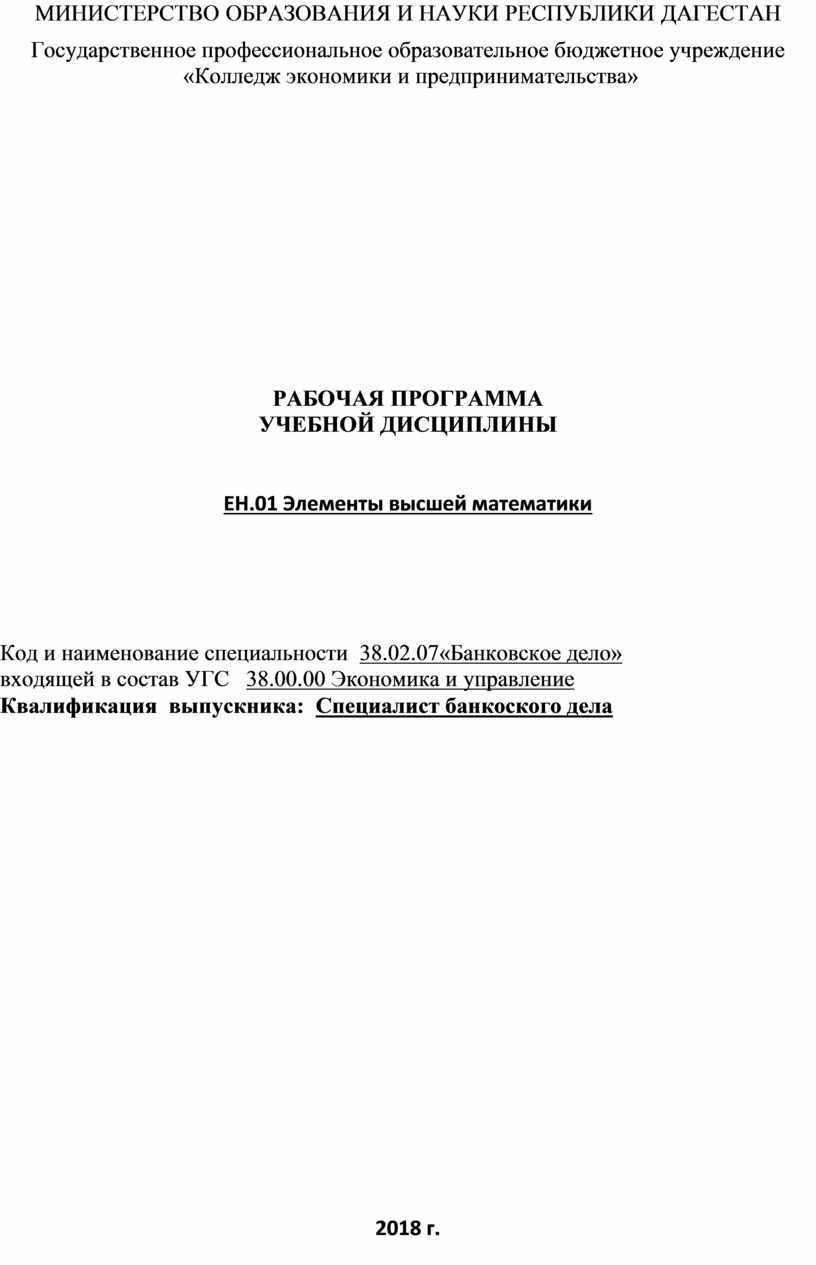 МИНИСТЕРСТВО ОБРАЗОВАНИЯ И НАУКИ РЕСПУБЛИКИ ДАГЕСТАН

Государственное профессиональное образовательное бюджетное учреждение «Колледж экономики и предпринимательства»

РАБОЧАЯ ПРОГРАММА
УЧЕБНОЙ ДИСЦИПЛИНЫ

ЕН.01 Элементы высшей математики

Код и наименование специальности 38.02.07«Банковское дело»
входящей в состав УГС 38.00.00 Экономика и управление
Квалификация выпускника: Специалист банкоского дела

2018 г.